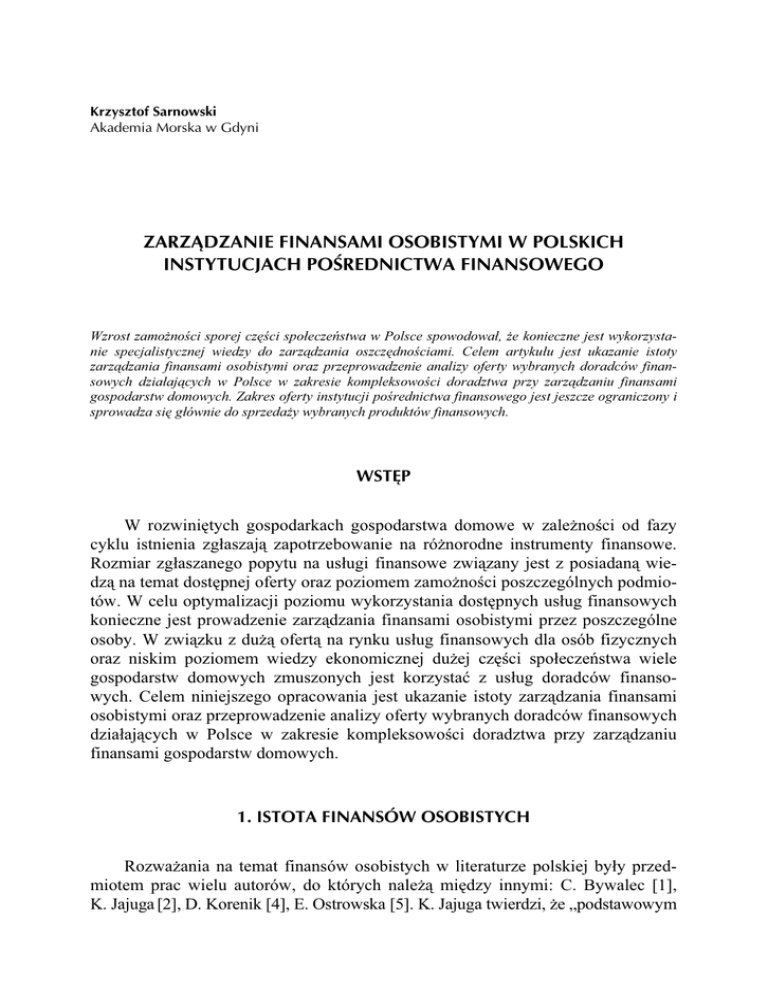 Krzysztof Sarnowski
Akademia Morska w Gdyni

ZARZĄDZANIE FINANSAMI OSOBISTYMI W POLSKICH INSTYTUCJACH POŚREDNICTWA FINANSOWEGO

Wzrost zamożności sporej części społeczeństwa w Polsce spowodował, że konieczne jest wykorzystanie specjalistycznej wiedzy do zarządzania oszczędnościami. Celem artykułu jest ukazanie istoty zarządzania finansami osobistymi oraz przeprowadzenie analizy oferty wybranych doradców finansowych działających w Polsce w zakresie kompleksowości doradztwa przy zarządzaniu finansami gospodarstw domowych. Zakres oferty instytucji pośrednictwa finansowego jest jeszcze ograniczony i sprowadza się głównie do sprzedaży wybranych produktów finansowych.

WSTĘP

W rozwiniętych gospodarkach gospodarstwa domowe w zależności od fazy cyklu istnienia zgłaszają zapotrzebowanie na różnorodne instrumenty finansowe. Rozmiar zgłaszanego popytu na usługi finansowe związany jest z posiadaną wiedzą na temat dostępnej oferty oraz poziomem zamożności poszczególnych podmiotów. W celu optymalizacji poziomu wykorzystania dostępnych usług finansowych konieczne jest prowadzenie zarządzania finansami osobistymi przez poszczególne osoby. W związku z dużą ofertą na rynku usług finansowych dla osób fizycznych oraz niskim poziomem wiedzy ekonomicznej dużej części społeczeństwa wiele gospodarstw domowych zmuszonych jest korzystać z usług doradców finansowych. Celem niniejszego opracowania jest ukazanie istoty zarządzania finansami osobistymi oraz przeprowadzenie analizy oferty wybranych doradców finansowych działających w Polsce w zakresie kompleksowości doradztwa przy zarządzaniu finansami gospodarstw domowych.

1. ISTOTA FINANSÓW OSOBISTYCH

Rozważania na temat finansów osobistych w literaturze polskiej były przedmiotem prac wielu autorów, do których należą między innymi: C. Bywalec [1], K. Jajuga [2], D. Korenik [4], E. Ostrowska [5]. K. Jajuga twierdzi, że „podstawowym